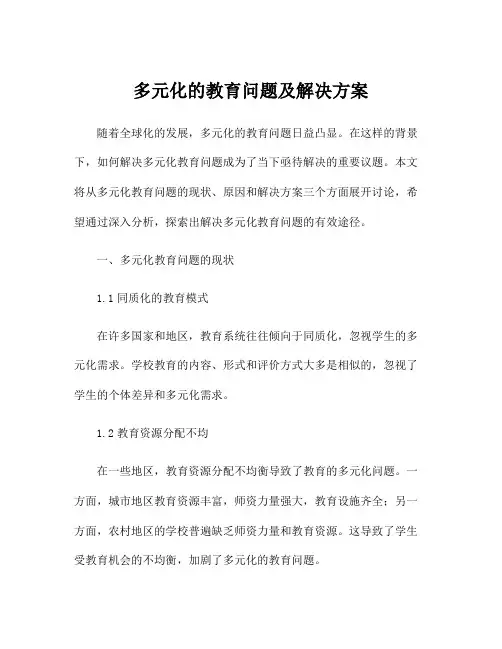 多元化的教育问题及解决方案

随着全球化的发展，多元化的教育问题日益凸显。在这样的背景下，如何解决多元化教育问题成为了当下亟待解决的重要议题。本文将从多元化教育问题的现状、原因和解决方案三个方面展开讨论，希望通过深入分析，探索出解决多元化教育问题的有效途径。

一、多元化教育问题的现状

1.1 同质化的教育模式

在许多国家和地区，教育系统往往倾向于同质化，忽视学生的多元化需求。学校教育的内容、形式和评价方式大多是相似的，忽视了学生的个体差异和多元化需求。

1.2 教育资源分配不均

在一些地区，教育资源分配不均衡导致了教育的多元化问题。一方面，城市地区教育资源丰富，师资力量强大，教育设施齐全；另一方面，农村地区的学校普遍缺乏师资力量和教育资源。这导致了学生受教育机会的不均衡，加剧了多元化的教育问题。